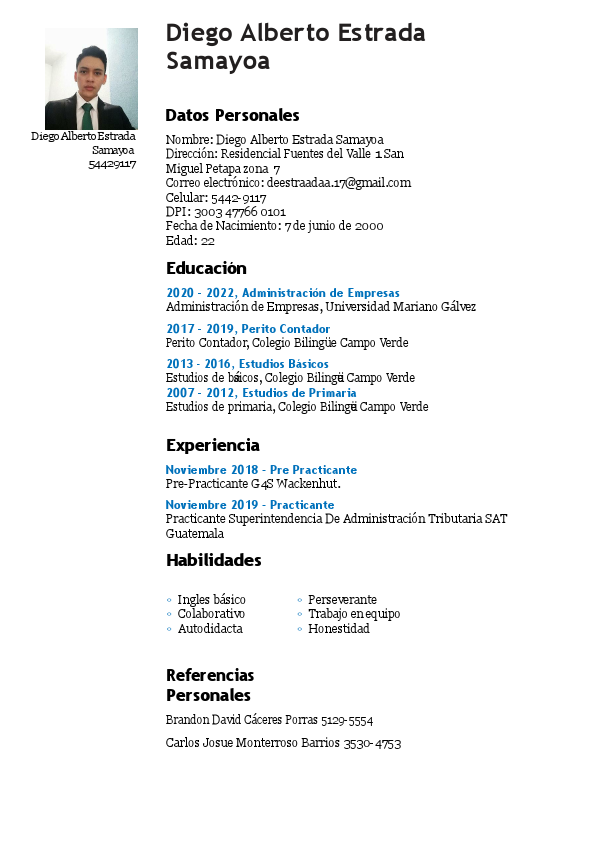 Diego Alberto Estrada Samayoa
54429117

Diego Alberto Estrada Samayoa

Datos Personales

Nombre: Diego Alberto Estrada Samayoa
Dirección: Residencial Fuentes del Valle 1 San Miguel Petapa zona 7
Correo electrónico: deestraadaa.17@gmail.com
Celular: 5442-9117
DPI: 3003 47766 0101
Fecha de Nacimiento: 7 de junio de 2000
Edad: 22

Educación

2020 - 2022, Administración de Empresas
Administración de Empresas, Universidad Mariano Gálvez

2017 - 2019, Perito Contador
Perito Contador, Colegio Bilingüe Campo Verde

2013 - 2016, Estudios Básicos
Estudios de básicos, Colegio Bilingüe Campo Verde

2007 - 2012, Estudios de Primaria
Estudios de primaria, Colegio Bilingüe Campo Verde

Experiencia

Noviembre 2018 - Pre Practicante
Pre-Practicante G4S Wackenhut.

Noviembre 2019 - Practicante
Practicante Superintendencia De Administración Tributaria SAT Guatemala

Habilidades

◦ Ingles básico
◦ Colaborativo
◦ Autodidacta

◦ Perseverante
◦ Trabajo en equipo
◦ Honestidad

Referencias Personales

Brandon David Cáceres Porras 5129-5554

Carlos Josue Monterroso Barrios 3530-4753